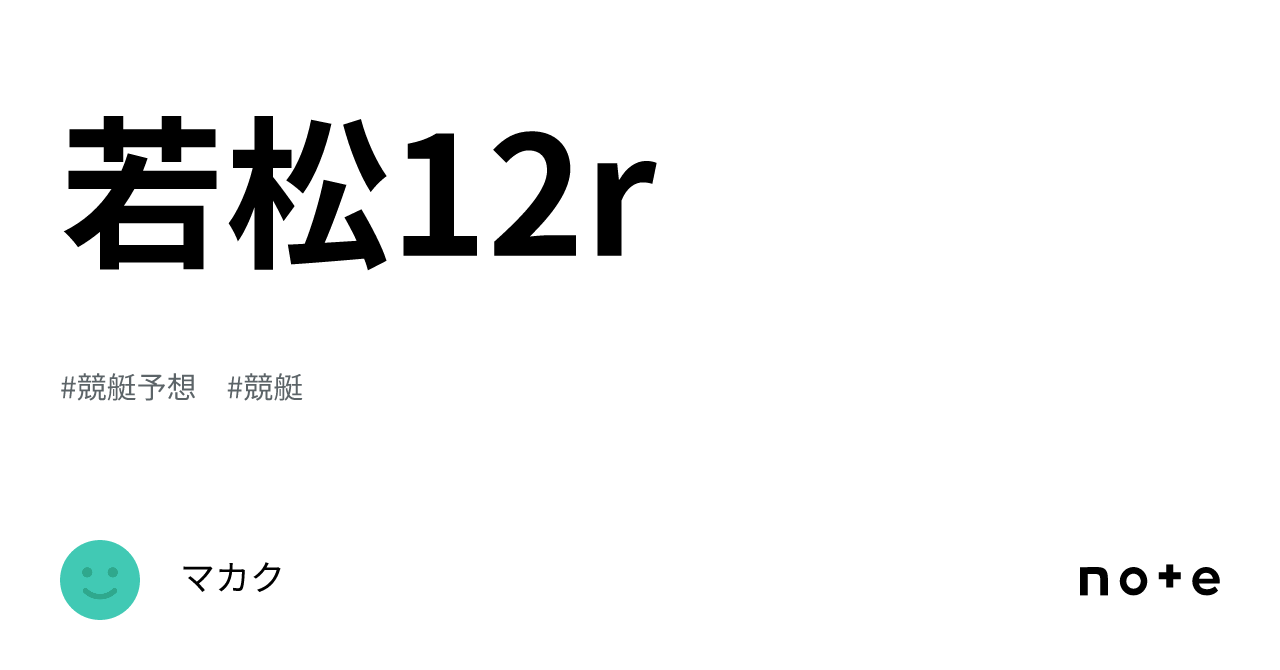 若松12r

#競艇予想 #競艇

マカク

note